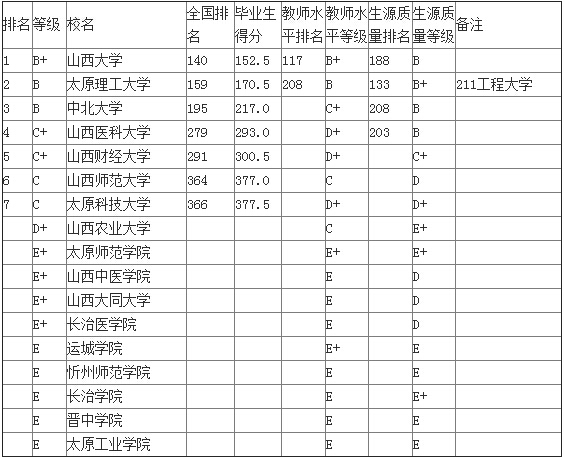 | 排名 | 等级 | 校名 | 全国排名 | 毕业生得分 | 教师水平排名 | 教师水平等级 | 生源质量排名 | 生源质量等级 | 备注 |
|---|---|---|---|---|---|---|---|---|---|
| 1 | B+ | 山西大学 | 140 | 152.5 | 117 | B+ | 188 | B | |
| 2 | B | 太原理工大学 | 159 | 170.5 | 208 | B | 133 | B+ | 211工程大学 |
| 3 | B | 中北大学 | 195 | 217.0 | | C+ | 208 | B | |
| 4 | C+ | 山西医科大学 | 279 | 293.0 | | D+ | 203 | B | |
| 5 | C+ | 山西财经大学 | 291 | 300.5 | | D+ | | C+ | |
| 6 | C | 山西师范大学 | 364 | 377.0 | | C | | D | |
| 7 | C | 太原科技大学 | 366 | 377.5 | | D+ | | D+ | |
| | D+ | 山西农业大学 | | | | C | | E+ | |
| | E+ | 太原师范学院 | | | | E+ | | E+ | |
| | E+ | 山西中医学院 | | | | E | | D | |
| | E+ | 山西大同大学 | | | | E | | D | |
| | E+ | 长治医学院 | | | | E | | D | |
| | E | 运城学院 | | | | E+ | | E | |
| | E | 忻州师范学院 | | | | E | | E | |
| | E | 长治学院 | | | | E | | E+ | |
| | E | 晋中学院 | | | | E | | E | |
| | E | 太原工业学院 | | | | E | | E | |